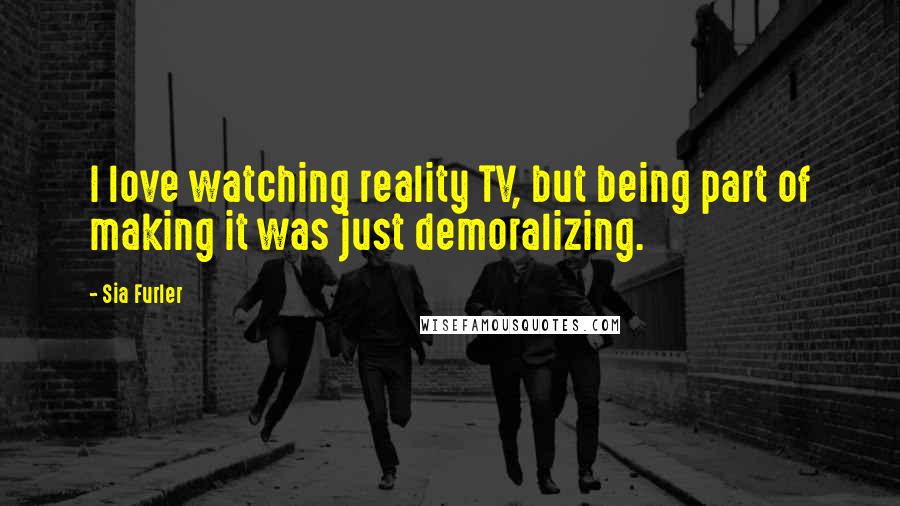 I love watching reality TV, but being part of making it was just demoralizing.

- Sia Furler

WISEFAMOUSQUOTES.COM